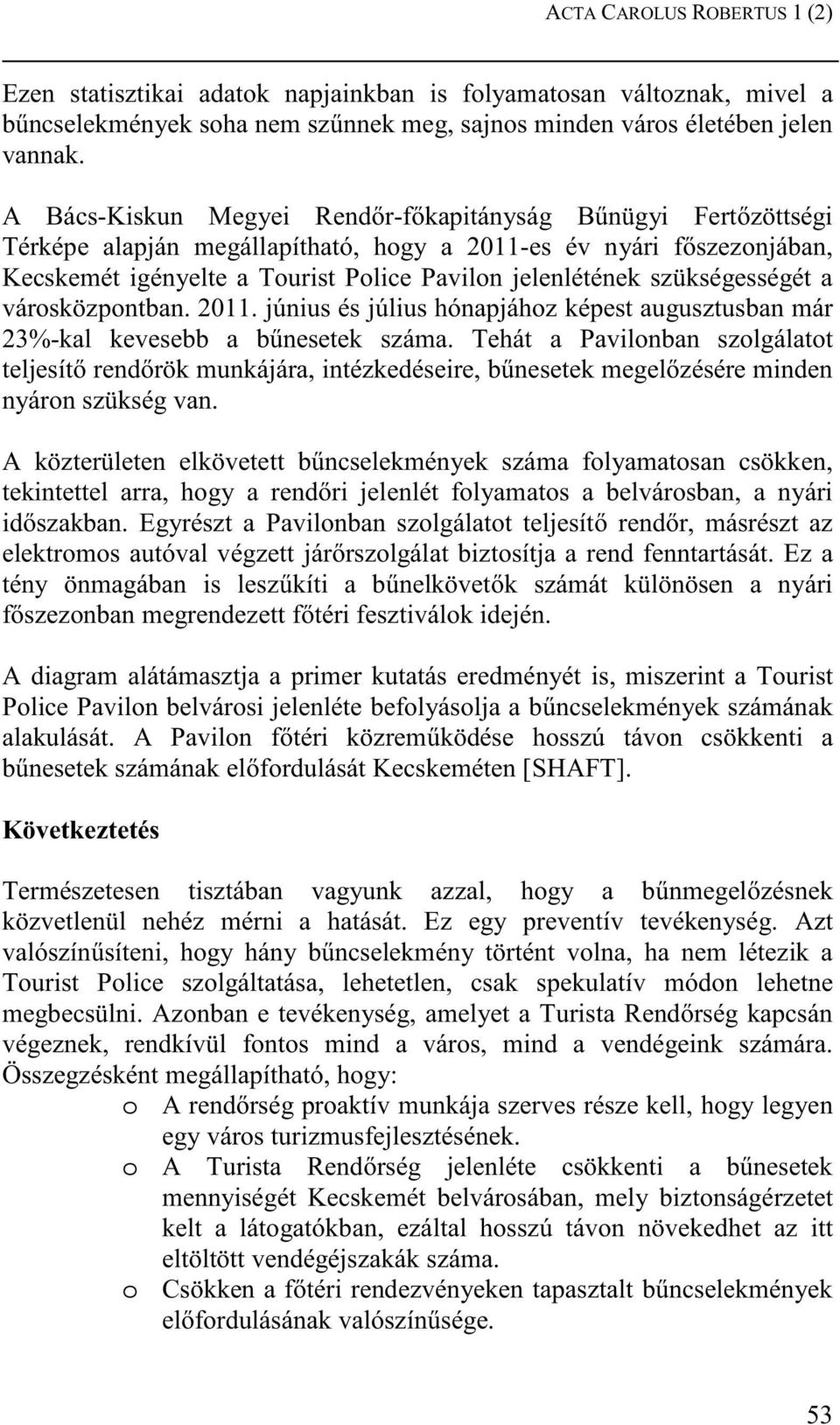 ACTA CAROLUS ROBERTUS 1 (2)

Ezen statisztikai adatok napjainkban is folyamatosan változnak, mivel a bűncselekmények soha nem szűnnek meg, sajnos minden város életében jelen vannak.

A Bács-Kiskun Megyei Rendőr-főkapitányság Bűnügyi Fertőzöttségi Térképe alapján megállapítható, hogy a 2011-es év nyári főszezonjában, Kecskemét igényelte a Tourist Police Pavilon jelenlétének szükségességét a városközpontban. 2011. június és július hónapjához képest augusztusban már 23%-kal kevesebb a bűnesetek száma. Tehát a Pavilonban szolgálatot teljesítő rendőrök munkájára, intézkedéseire, bűnesetek megelőzésére minden nyáron szükség van.

A közterületen elkövetett bűncselekmények száma folyamatosan csökken, tekintettel arra, hogy a rendőri jelenlét folyamatos a belvárosban, a nyári időszakban. Egyrészt a Pavilonban szolgálatot teljesítő rendőr, másrészt az elektromos autóval végzett járőrszolgálat biztosítja a rend fenntartását. Ez a tény önmagában is leszűkíti a bűnelkövetők számát különösen a nyári főszezonban megrendezett főtéri fesztiválok idején.

A diagram alátámasztja a primer kutatás eredményét is, miszerint a Tourist Police Pavilon belvárosi jelenléte befolyásolja a bűncselekmények számának alakulását. A Pavilon főtéri közreműködése hosszú távon csökkenti a bűnesetek számának előfordulását Kecskeméten [SHAFT].

Következtetés

Természetesen tisztában vagyunk azzal, hogy a bűnmegelőzésnek közvetlenül nehéz mérni a hatását. Ez egy preventív tevékenység. Azt valószínűsíteni, hogy hány bűncselekmény történt volna, ha nem létezik a Tourist Police szolgáltatása, lehetetlen, csak spekulatív módon lehetne megbecsülni. Azonban e tevékenység, amelyet a Turista Rendőrség kapcsán végeznek, rendkívül fontos mind a város, mind a vendégeink számára. Összegzésként megállapítható, hogy:
o A rendőrség proaktív munkája szerves része kell, hogy legyen egy város turizmusfejlesztésének.
o A Turista Rendőrség jelenléte csökkenti a bűnesetek mennyiségét Kecskemét belvárosában, mely biztonságérzetet kelt a látogatókban, ezáltal hosszú távon növekedhet az itt eltöltött vendégéjszakák száma.
o Csökken a főtéri rendezvényeken tapasztalt bűncselekmények előfordulásának valószínűsége.

53